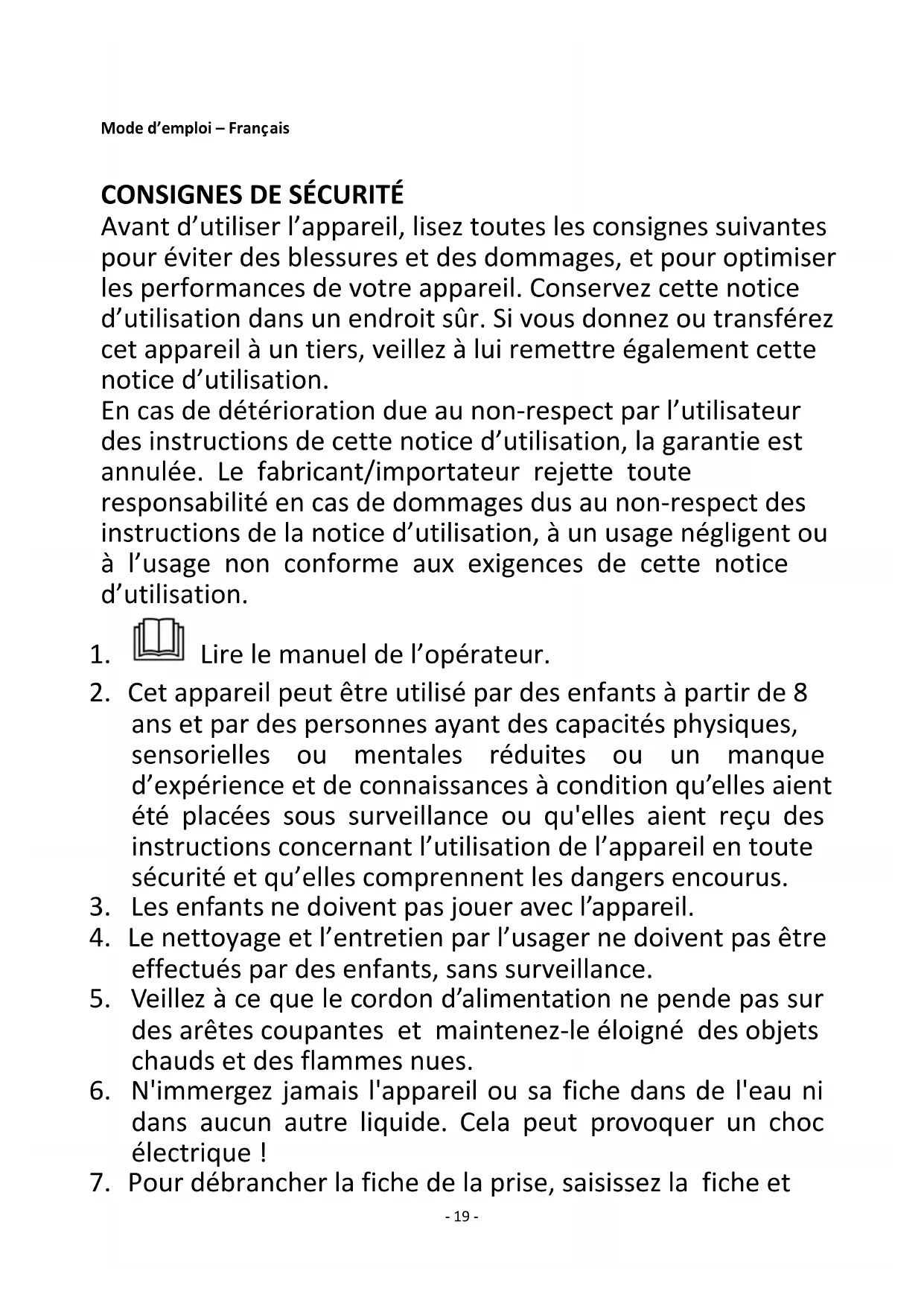 Mode d’emploi – Français

CONSIGNES DE SÉCURITÉ
Avant d’utiliser l’appareil, lisez toutes les consignes suivantes pour éviter des blessures et des dommages, et pour optimiser les performances de votre appareil. Conservez cette notice d’utilisation dans un endroit sûr. Si vous donnez ou transférez cet appareil à un tiers, veillez à lui remettre également cette notice d’utilisation.
En cas de détérioration due au non-respect par l’utilisateur des instructions de cette notice d’utilisation, la garantie est annulée. Le fabricant/importateur rejette toute responsabilité en cas de dommages dus au non-respect des instructions de la notice d’utilisation, à un usage négligent ou à l’usage non conforme aux exigences de cette notice d’utilisation.

1. Lire le manuel de l’opérateur.
2. Cet appareil peut être utilisé par des enfants à partir de 8 ans et par des personnes ayant des capacités physiques, sensorielles ou mentales réduites ou un manque d’expérience et de connaissances à condition qu’elles aient été placées sous surveillance ou qu'elles aient reçu des instructions concernant l’utilisation de l’appareil en toute sécurité et qu’elles comprennent les dangers encourus.
3. Les enfants ne doivent pas jouer avec l’appareil.
4. Le nettoyage et l’entretien par l’usager ne doivent pas être effectués par des enfants, sans surveillance.
5. Veillez à ce que le cordon d’alimentation ne pende pas sur des arêtes coupantes et maintenez-le éloigné des objets chauds et des flammes nues.
6. N'immergez jamais l'appareil ou sa fiche dans de l'eau ni dans aucun autre liquide. Cela peut provoquer un choc électrique !
7. Pour débrancher la fiche de la prise, saisissez la fiche et

- 19 -